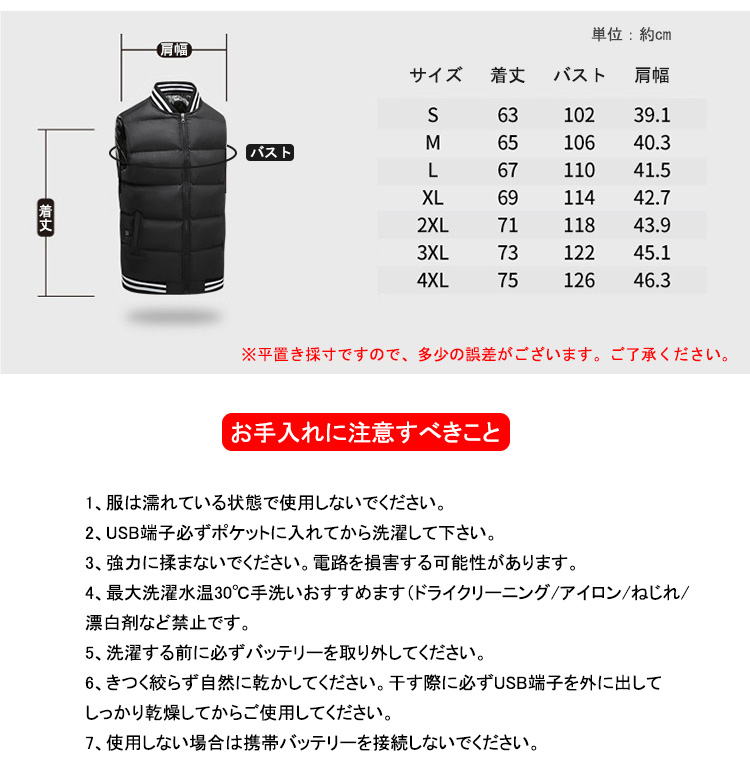 肩幅

バスト

着丈

単位：約cm

| サイズ | 着丈 | バスト | 肩幅 |
|---|---|---|---|
| S | 63 | 102 | 39.1 |
| M | 65 | 106 | 40.3 |
| L | 67 | 110 | 41.5 |
| XL | 69 | 114 | 42.7 |
| 2XL | 71 | 118 | 43.9 |
| 3XL | 73 | 122 | 45.1 |
| 4XL | 75 | 126 | 46.3 |

※平置き採寸ですので、多少の誤差がございます。ご了承ください。

お手入れに注意すべきこと

1、服は濡れている状態で使用しないでください。

2、USB端子必ずポケットに入れてから洗濯して下さい。

3、強力に揉まないでください。電路を損害する可能性があります。

4、最大洗濯水温30℃手洗いおすすめます(ドライクリーニング/アイロン/ねじれ/漂白剤など禁止です。

5、洗濯する前に必ずバッテリーを取り外してください。

6、きつく絞らず自然に乾かしてください。干す際に必ずUSB端子を外に出してしっかり乾燥してからご使用してください。

7、使用しない場合は携帯バッテリーを接続しないでください。